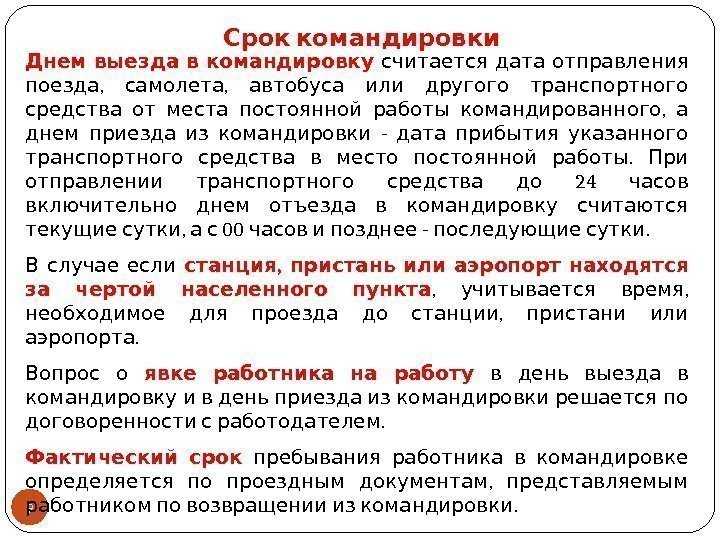 Срок командировки

Днем выезда в командировку считается дата отправления поезда, самолета, автобуса или другого транспортного средства от места постоянной работы командированного, а днем приезда из командировки - дата прибытия указанного транспортного средства в место постоянной работы. При отправлении транспортного средства до 24 часов включительно днем отъезда в командировку считаются текущие сутки, а с 00 часов и позднее - последующие сутки.

В случае если станция, пристань или аэропорт находятся за чертой населенного пункта, учитывается время, необходимое для проезда до станции, пристани или аэропорта.

Вопрос о явке работника на работу в день выезда в командировку и в день приезда из командировки решается по договоренности с работодателем.

Фактический срок пребывания работника в командировке определяется по проездным документам, представляемым работником по возвращении из командировки.